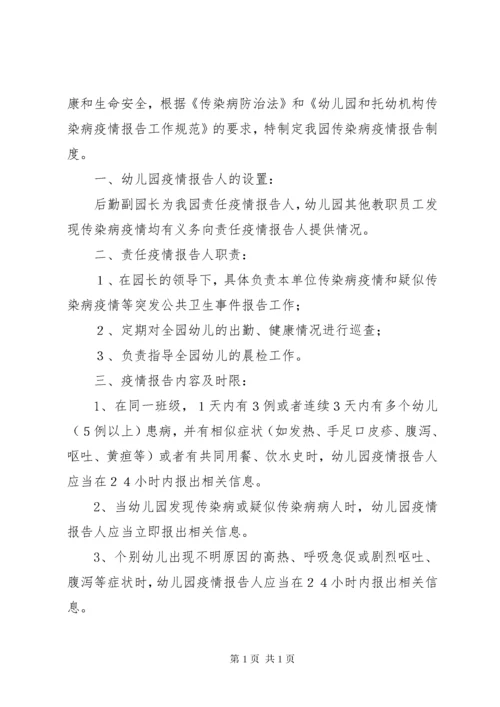 康和生命安全，根据《传染病防治法》和《幼儿园和托幼机构传染病疫情报告工作规范》的要求，特制定我园传染病疫情报告制度。

一、幼儿园疫情报告人的设置：

后勤副园长为我园责任疫情报告人，幼儿园其他教职员工发现传染病疫情均有义务向责任疫情报告人提供情况。

二、责任疫情报告人职责：

１、在园长的领导下，具体负责本单位传染病疫情和疑似传染病疫情等突发公共卫生事件报告工作；

２、定期对全园幼儿的出勤、健康情况进行巡查；

３、负责指导全园幼儿的晨检工作。

三、疫情报告内容及时限：

1、在同一班级，１天内有３例或者连续３天内有多个幼儿（５例以上）患病，并有相似症状（如发热、手足口皮疹、腹泻、呕吐、黄疸等）或者有共同用餐、饮水史时，幼儿园疫情报告人应当在２４小时内报出相关信息。

2、当幼儿园发现传染病或疑似传染病病人时，幼儿园疫情报告人应当立即报出相关信息。

3、个别幼儿出现不明原因的高热、呼吸急促或剧烈呕吐、腹泻等症状时，幼儿园疫情报告人应当在２４小时内报出相关信息。

第1页 共1页